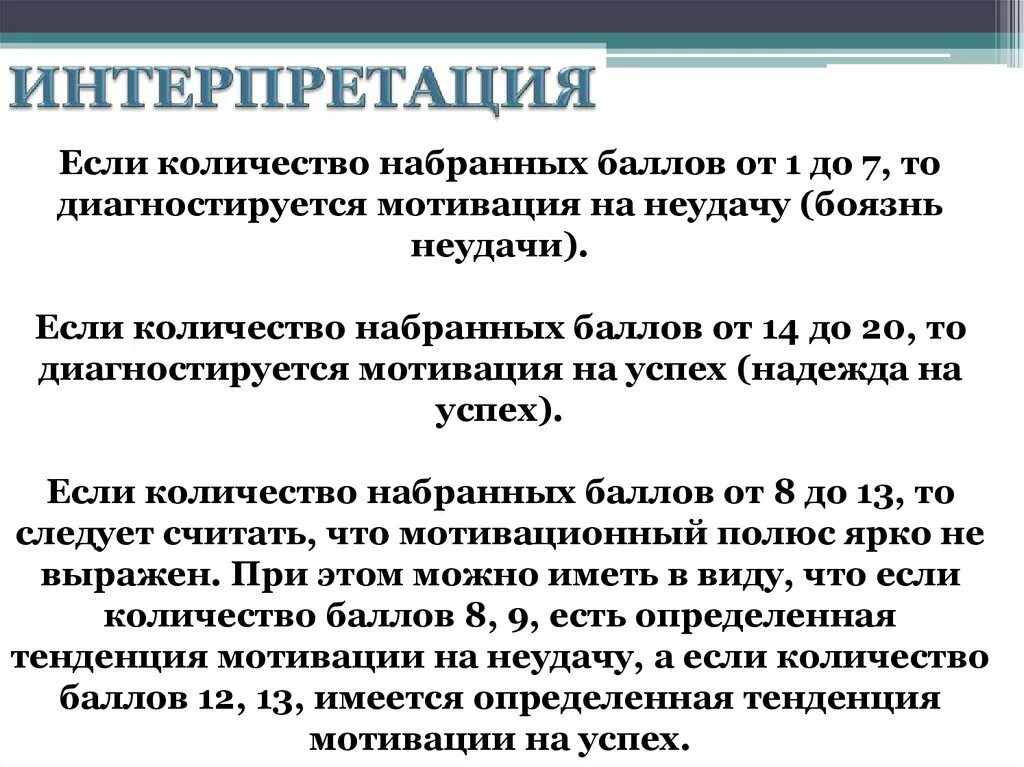 ИНТЕРПРЕТАЦИЯ

Если количество набранных баллов от 1 до 7, то диагностируется мотивация на неудачу (боязнь неудачи).

Если количество набранных баллов от 14 до 20, то диагностируется мотивация на успех (надежда на успех).

Если количество набранных баллов от 8 до 13, то следует считать, что мотивационный полюс ярко не выражен. При этом можно иметь в виду, что если количество баллов 8, 9, есть определенная тенденция мотивации на неудачу, а если количество баллов 12, 13, имеется определенная тенденция мотивации на успех.